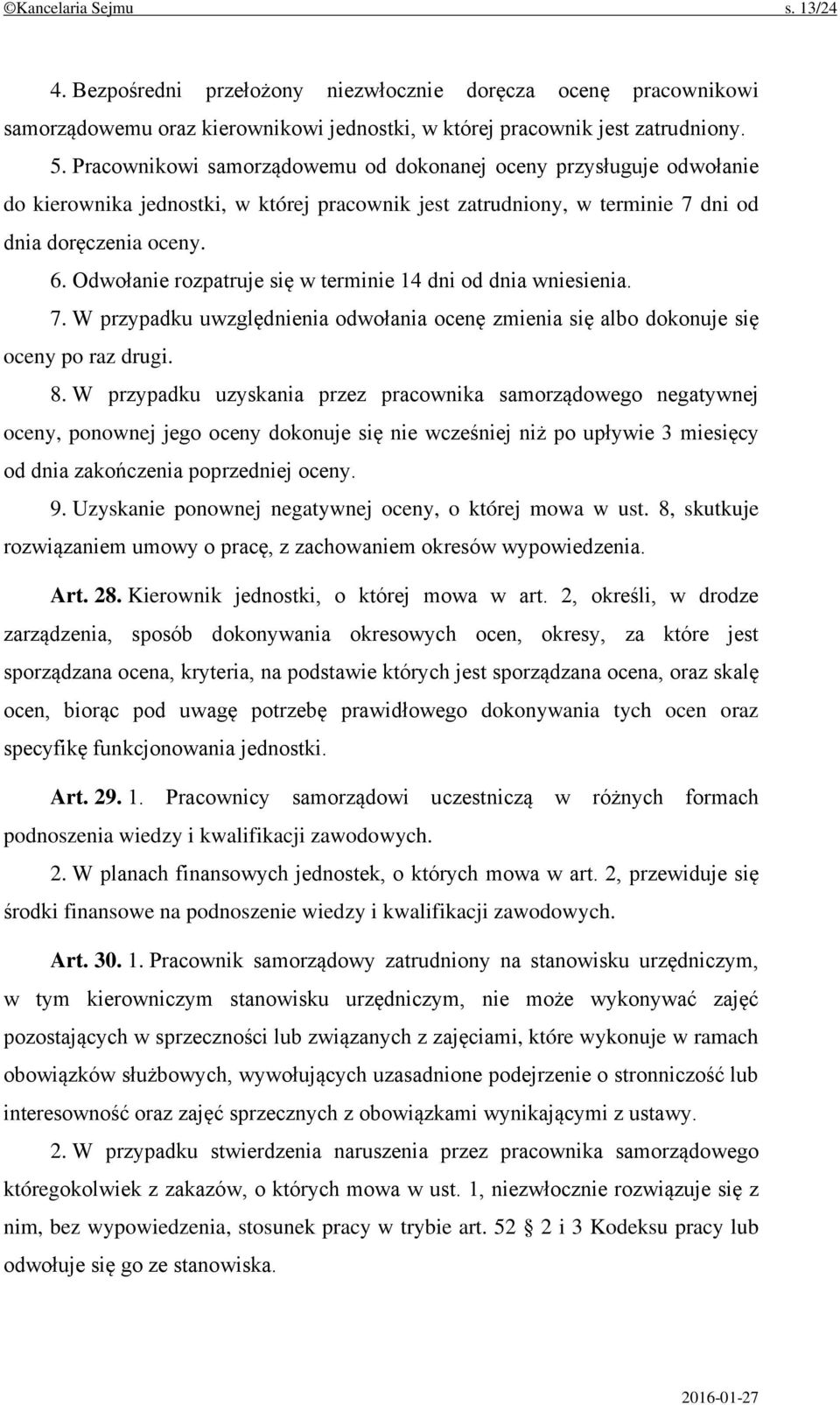 ©Kancelaria Sejmu s. 13/24

4. Bezpośredni przełożony niezwłocznie doręcza ocenę pracownikowi samorządowemu oraz kierownikowi jednostki, w której pracownik jest zatrudniony.

5. Pracownikowi samorządowemu od dokonanej oceny przysługuje odwołanie do kierownika jednostki, w której pracownik jest zatrudniony, w terminie 7 dni od dnia doręczenia oceny.

6. Odwołanie rozpatruje się w terminie 14 dni od dnia wniesienia.

7. W przypadku uwzględnienia odwołania ocenę zmienia się albo dokonuje się oceny po raz drugi.

8. W przypadku uzyskania przez pracownika samorządowego negatywnej oceny, ponownej jego oceny dokonuje się nie wcześniej niż po upływie 3 miesięcy od dnia zakończenia poprzedniej oceny.

9. Uzyskanie ponownej negatywnej oceny, o której mowa w ust. 8, skutkuje rozwiązaniem umowy o pracę, z zachowaniem okresów wypowiedzenia.

Art. 28. Kierownik jednostki, o której mowa w art. 2, określi, w drodze zarządzenia, sposób dokonywania okresowych ocen, okresy, za które jest sporządzana ocena, kryteria, na podstawie których jest sporządzana ocena, oraz skalę ocen, biorąc pod uwagę potrzebę prawidłowego dokonywania tych ocen oraz specyfikę funkcjonowania jednostki.

Art. 29. 1. Pracownicy samorządowi uczestniczą w różnych formach podnoszenia wiedzy i kwalifikacji zawodowych.

2. W planach finansowych jednostek, o których mowa w art. 2, przewiduje się środki finansowe na podnoszenie wiedzy i kwalifikacji zawodowych.

Art. 30. 1. Pracownik samorządowy zatrudniony na stanowisku urzędniczym, w tym kierowniczym stanowisku urzędniczym, nie może wykonywać zajęć pozostających w sprzeczności lub związanych z zajęciami, które wykonuje w ramach obowiązków służbowych, wywołujących uzasadnione podejrzenie o stronniczość lub interesowność oraz zajęć sprzecznych z obowiązkami wynikającymi z ustawy.

2. W przypadku stwierdzenia naruszenia przez pracownika samorządowego któregokolwiek z zakazów, o których mowa w ust. 1, niezwłocznie rozwiązuje się z nim, bez wypowiedzenia, stosunek pracy w trybie art. 52 § 2 i 3 Kodeksu pracy lub odwołuje się go ze stanowiska.

2016-01-27